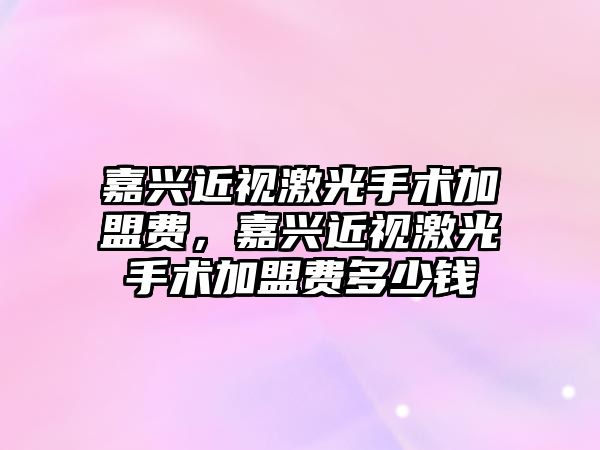 嘉兴近视激光手术加盟费，嘉兴近视激光手术加盟费多少钱